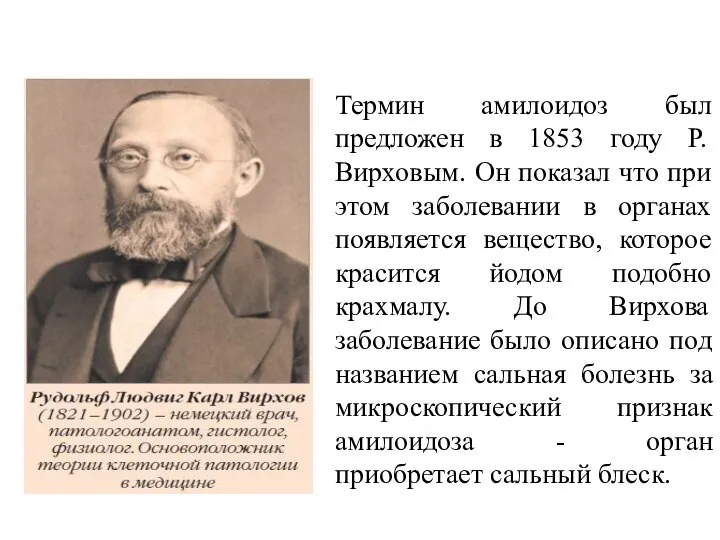 Рудольф Людвиг Карл Вирхов (1821–1902) – немецкий врач, патологоанатом, гистолог, физиолог. Основоположник теории клеточной патологии в медицине

Термин амилоидоз был предложен в 1853 году Р. Вирховым. Он показал что при этом заболевании в органах появляется вещество, которое красится йодом подобно крахмалу. До Вирхова заболевание было описано под названием сальная болезнь за микроскопический признак амилоидоза - орган приобретает сальный блеск.